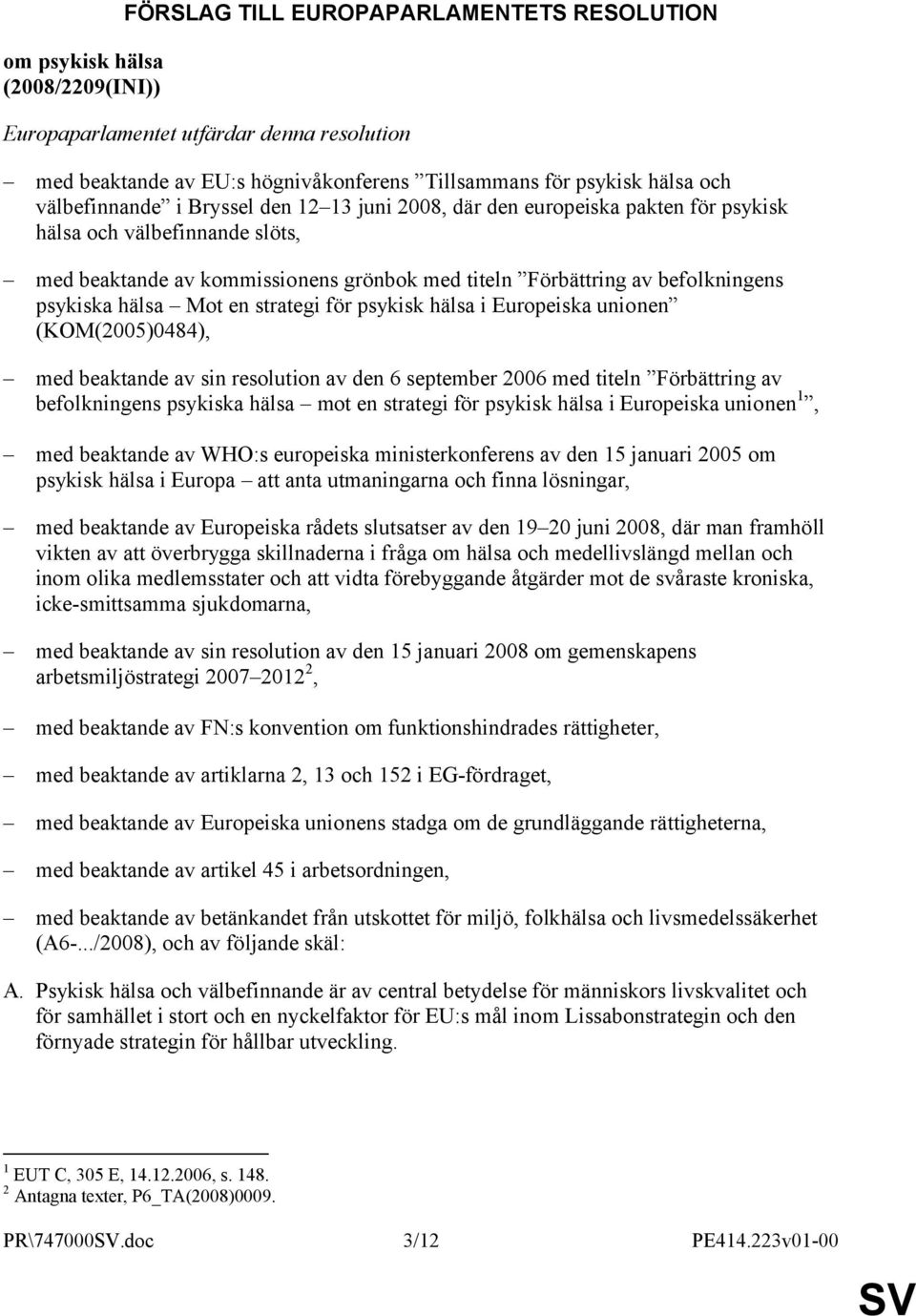 FÖRSLAG TILL EUROPAPARLAMENTETS RESOLUTION

om psykisk hälsa (2008/2209(INI))

Europaparlamentet utfärdar denna resolution

– med beaktande av EU:s högnivåkonferens ”Tillsammans för psykisk hälsa och välbefinnande” i Bryssel den 12–13 juni 2008, där den europeiska pakten för psykisk hälsa och välbefinnande slöts,

– med beaktande av kommissionens grönbok med titeln ”Förbättring av befolkningens psykiska hälsa – Mot en strategi för psykisk hälsa i Europeiska unionen” (KOM(2005)0484),

– med beaktande av sin resolution av den 6 september 2006 med titeln ”Förbättring av befolkningens psykiska hälsa – mot en strategi för psykisk hälsa i Europeiska unionen$^1$”,

– med beaktande av WHO:s europeiska ministerkonferens av den 15 januari 2005 om psykisk hälsa i Europa – att anta utmaningarna och finna lösningar,

– med beaktande av Europeiska rådets slutsatser av den 19–20 juni 2008, där man framhöll vikten av att överbrygga skillnaderna i fråga om hälsa och medellivslängd mellan och inom olika medlemsstater och att vidta förebyggande åtgärder mot de svåraste kroniska, icke-smittsamma sjukdomarna,

– med beaktande av sin resolution av den 15 januari 2008 om gemenskapens arbetsmiljöstrategi 2007–2012$^2$,

– med beaktande av FN:s konvention om funktionshindrades rättigheter,

– med beaktande av artiklarna 2, 13 och 152 i EG-fördraget,

– med beaktande av Europeiska unionens stadga om de grundläggande rättigheterna,

– med beaktande av artikel 45 i arbetsordningen,

– med beaktande av betänkandet från utskottet för miljö, folkhälsa och livsmedelssäkerhet (A6-.../2008), och av följande skäl:

A. Psykisk hälsa och välbefinnande är av central betydelse för människors livskvalitet och för samhället i stort och en nyckelfaktor för EU:s mål inom Lissabonstrategin och den förnyade strategin för hållbar utveckling.

$^1$ EUT C, 305 E, 14.12.2006, s. 148.
$^2$ Antagna texter, P6_TA(2008)0009.

PR\747000SV.doc 3/12 PE414.223v01-00

SV